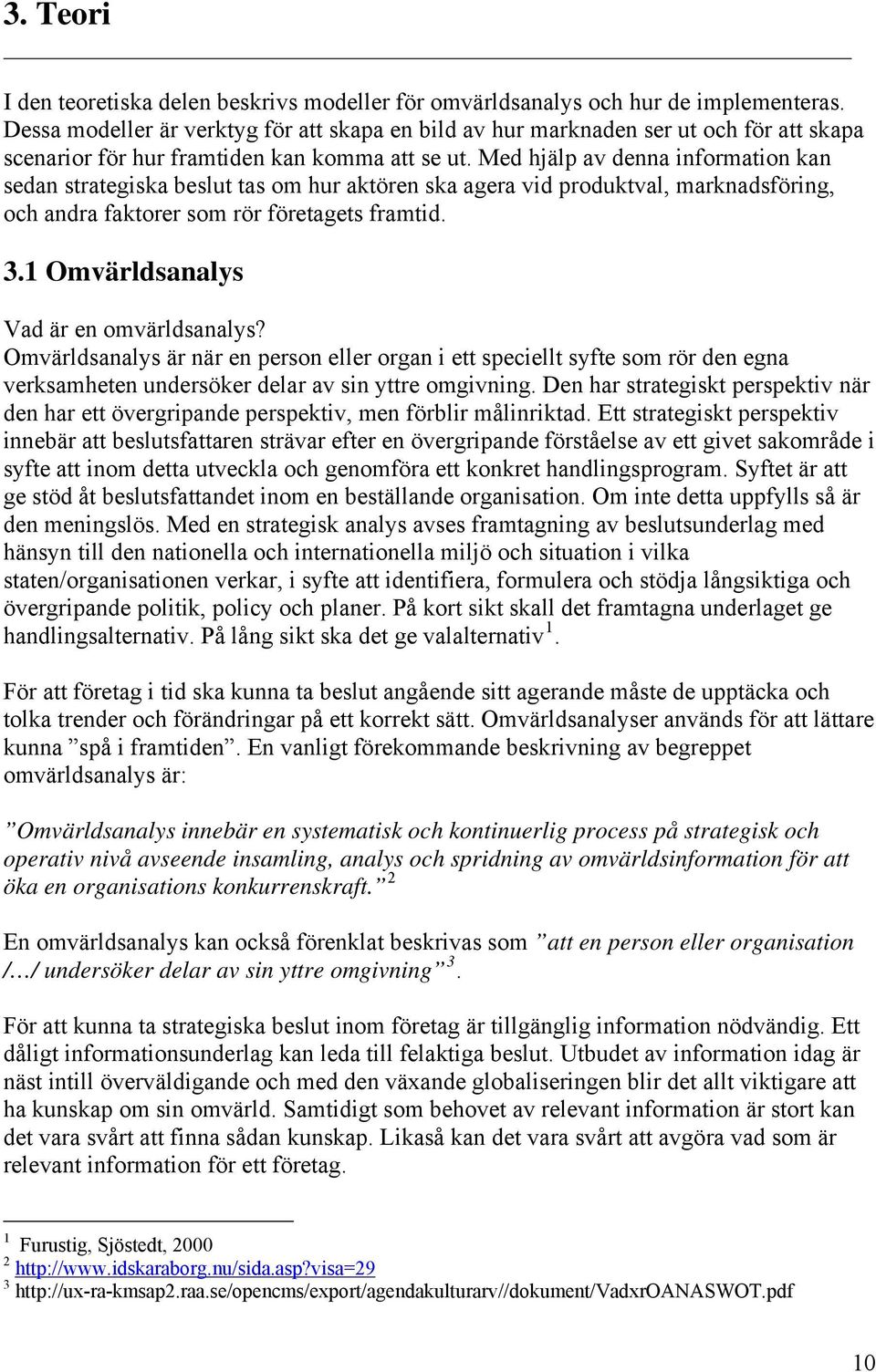 3. Teori

I den teoretiska delen beskrivs modeller för omvärldsanalys och hur de implementeras. Dessa modeller är verktyg för att skapa en bild av hur marknaden ser ut och för att skapa scenarior för hur framtiden kan komma att se ut. Med hjälp av denna information kan sedan strategiska beslut tas om hur aktören ska agera vid produktval, marknadsföring, och andra faktorer som rör företagets framtid.

3.1 Omvärldsanalys

Vad är en omvärldsanalys?
Omvärldsanalys är när en person eller organ i ett speciellt syfte som rör den egna verksamheten undersöker delar av sin yttre omgivning. Den har strategiskt perspektiv när den har ett övergripande perspektiv, men förblir målinriktad. Ett strategiskt perspektiv innebär att beslutsfattaren strävar efter en övergripande förståelse av ett givet sakområde i syfte att inom detta utveckla och genomföra ett konkret handlingsprogram. Syftet är att ge stöd åt beslutsfattandet inom en beställande organisation. Om inte detta uppfylls så är den meningslös. Med en strategisk analys avses framtagning av beslutsunderlag med hänsyn till den nationella och internationella miljö och situation i vilka staten/organisationen verkar, i syfte att identifiera, formulera och stödja långsiktiga och övergripande politik, policy och planer. På kort sikt skall det framtagna underlaget ge handlingsalternativ. På lång sikt ska det ge valalternativ $^1$.

För att företag i tid ska kunna ta beslut angående sitt agerande måste de upptäcka och tolka trender och förändringar på ett korrekt sätt. Omvärldsanalyser används för att lättare kunna ”spå i framtiden”. En vanligt förekommande beskrivning av begreppet omvärldsanalys är:

”Omvärldsanalys innebär en systematisk och kontinuerlig process på strategisk och operativ nivå avseende insamling, analys och spridning av omvärldsinformation för att öka en organisations konkurrenskraft.” $^2$

En omvärldsanalys kan också förenklat beskrivas som ”att en person eller organisation /…/ undersöker delar av sin yttre omgivning” $^3$.

För att kunna ta strategiska beslut inom företag är tillgänglig information nödvändig. Ett dåligt informationsunderlag kan leda till felaktiga beslut. Utbudet av information idag är näst intill överväldigande och med den växande globaliseringen blir det allt viktigare att ha kunskap om sin omvärld. Samtidigt som behovet av relevant information är stort kan det vara svårt att finna sådan kunskap. Likaså kan det vara svårt att avgöra vad som är relevant information för ett företag.

$^1$ Furustig, Sjöstedt, 2000
$^2$ http://www.idskaraborg.nu/sida.asp?visa=29
$^3$ http://ux-ra-kmsap2.raa.se/opencms/export/agendakulturarv//dokument/VadxrOANASWOT.pdf

10